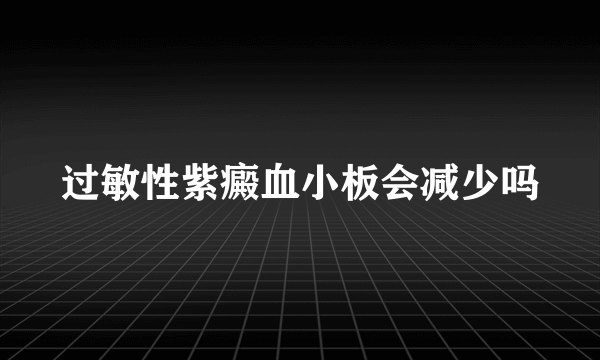 过敏性紫癜血小板会减少吗